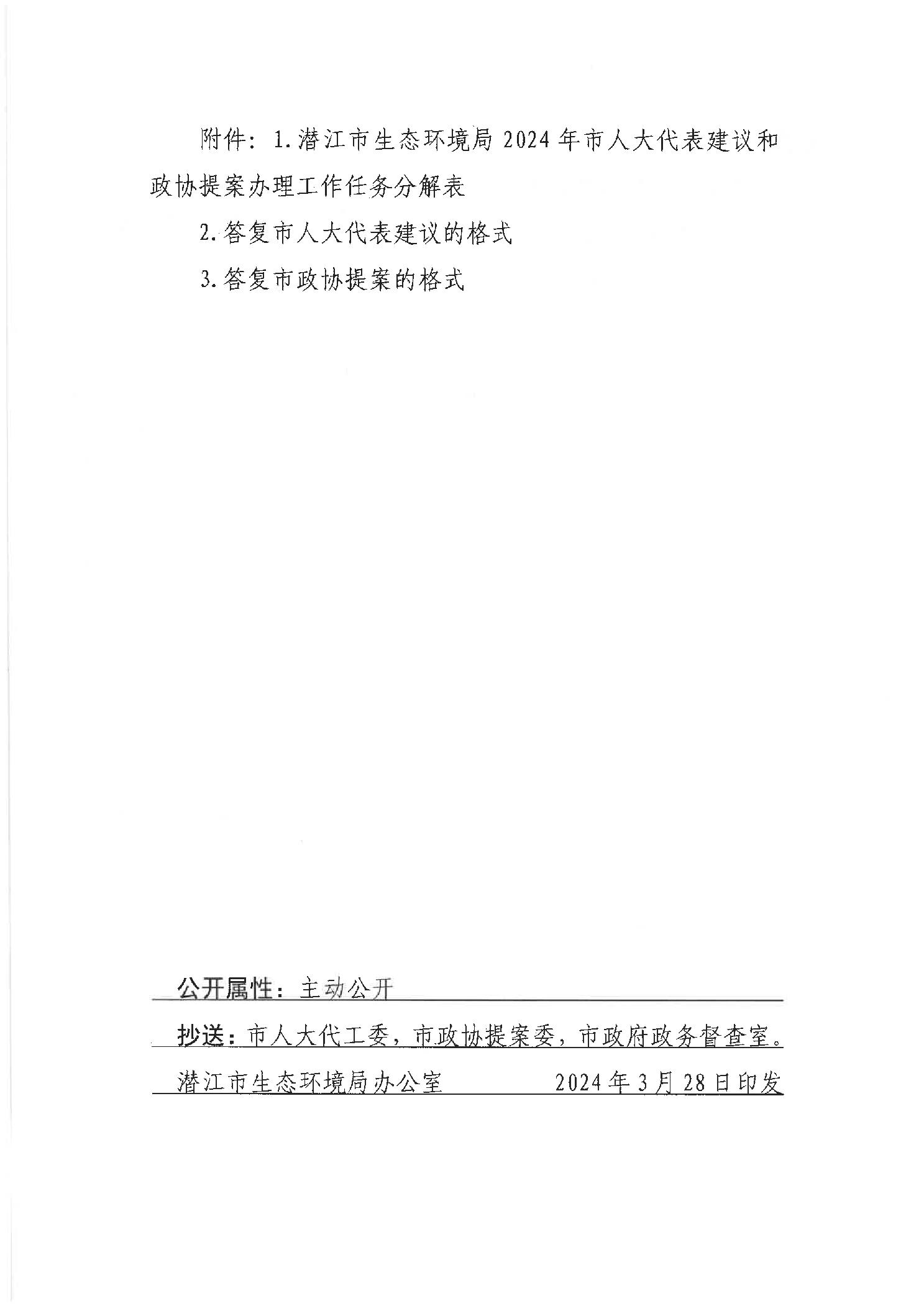 附件：1.潜江市生态环境局2024年市人大代表建议和政协提案办理工作任务分解表

2.答复市人大代表建议的格式

3.答复市政协提案的格式

公开属性：主动公开

抄送：市人大代工委，市政协提案委，市政府政务督查室。

潜江市生态环境局办公室　　2024年3月28日印发